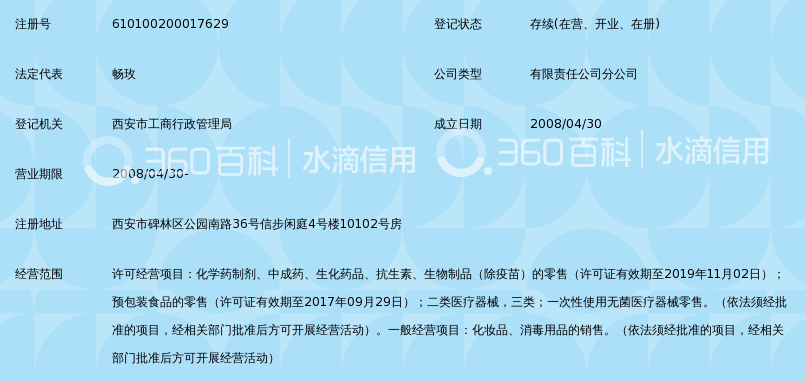 注册号 610100200017629

登记状态 存续(在营、开业、在册)

法定代表 畅玫

公司类型 有限责任公司分公司

登记机关 西安市工商行政管理局

成立日期 2008/04/30

360百科 | 水滴信用 360百科 | 水滴信用

营业期限 2008/04/30-

注册地址 西安市碑林区公园南路36号信步闲庭4号楼10102号房

经营范围 许可经营项目：化学药制剂、中成药、生化药品、抗生素、生物制品（除疫苗）的零售（许可证有效期至2019年11月02日）；预包装食品的零售（许可证有效期至2017年09月29日）；二类医疗器械，三类；一次性使用无菌医疗器械零售。（依法须经批准的项目，经相关部门批准后方可开展经营活动）。一般经营项目：化妆品、消毒用品的销售。（依法须经批准的项目，经相关部门批准后方可开展经营活动）